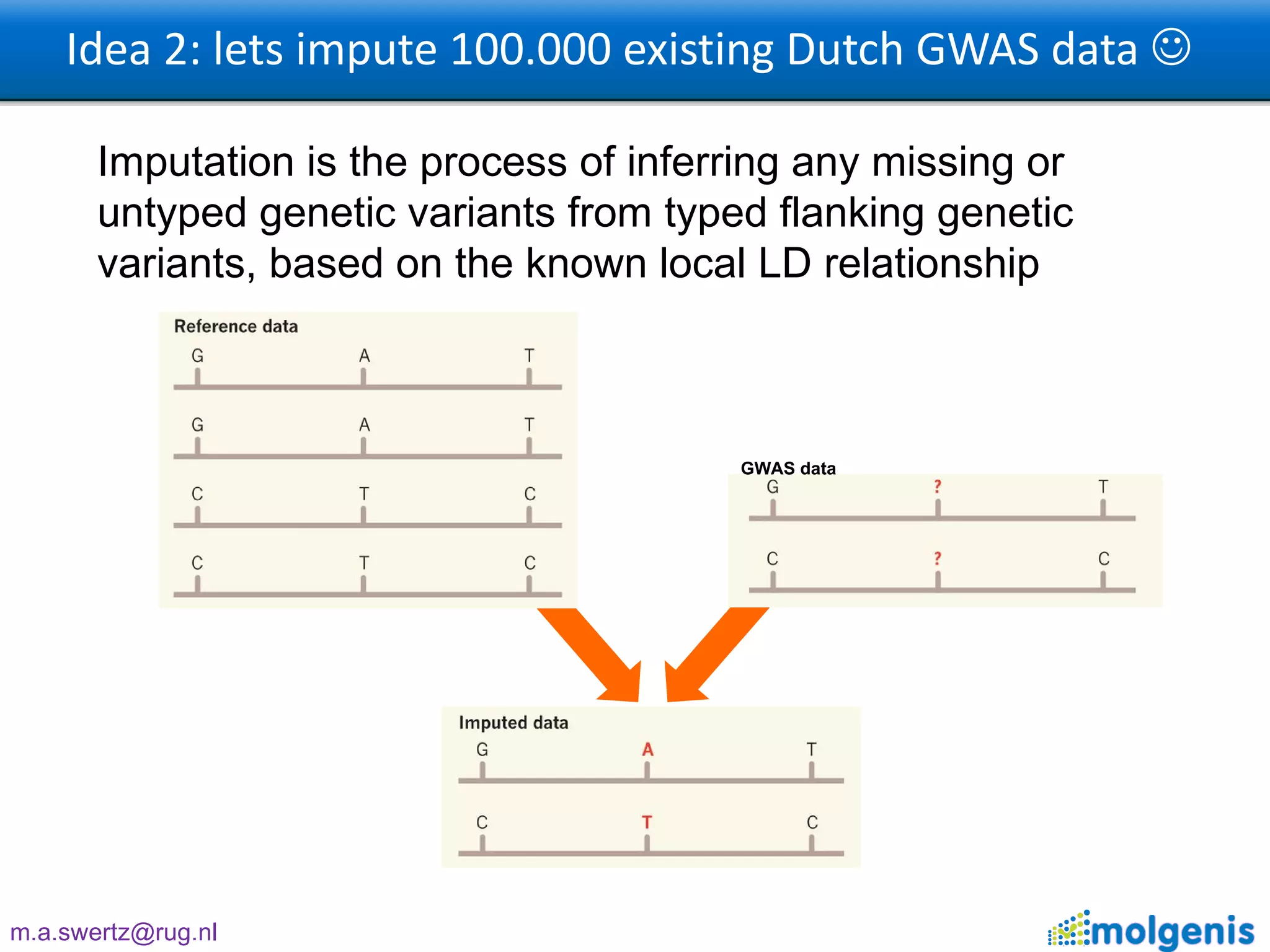 Idea 2: lets impute 100.000 existing Dutch GWAS data ☺

Imputation is the process of inferring any missing or untyped genetic variants from typed flanking genetic variants, based on the known local LD relationship

Reference data
G A T
G A T
C T C
C T C

GWAS data
G ? T
C ? C

Imputed data
G A T
C T C

m.a.swertz@rug.nl

molgenis